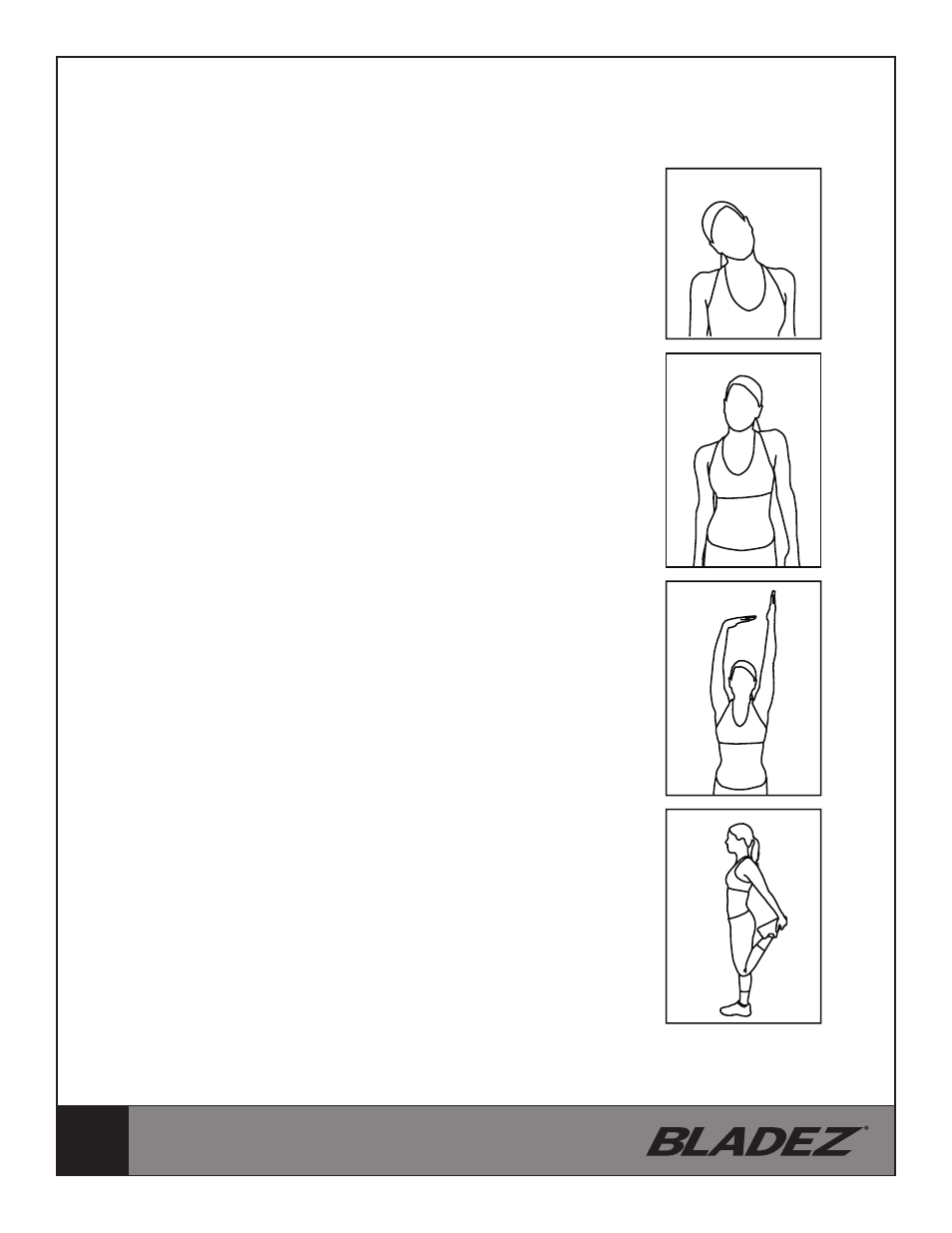 BLADEZ®